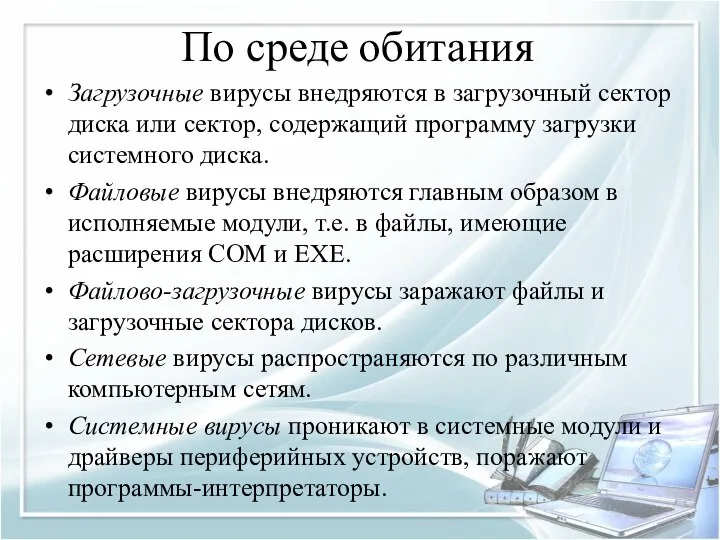 По среде обитания

• Загрузочные вирусы внедряются в загрузочный сектор диска или сектор, содержащий программу загрузки системного диска.

• Файловые вирусы внедряются главным образом в исполняемые модули, т.е. в файлы, имеющие расширения COM и EXE.

• Файлово-загрузочные вирусы заражают файлы и загрузочные сектора дисков.

• Сетевые вирусы распространяются по различным компьютерным сетям.

• Системные вирусы проникают в системные модули и драйверы периферийных устройств, поражают программы-интерпретаторы.